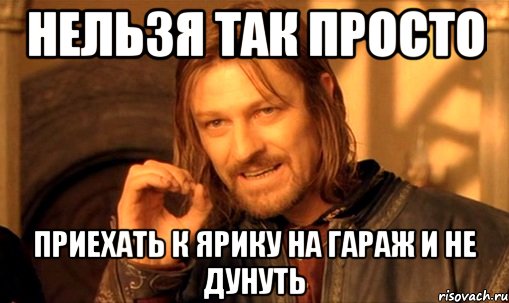 НЕЛЬЗЯ ТАК ПРОСТО

ПРИЕХАТЬ К ЯРИКУ НА ГАРАЖ И НЕ ДУНУТЬ

risovach.ru